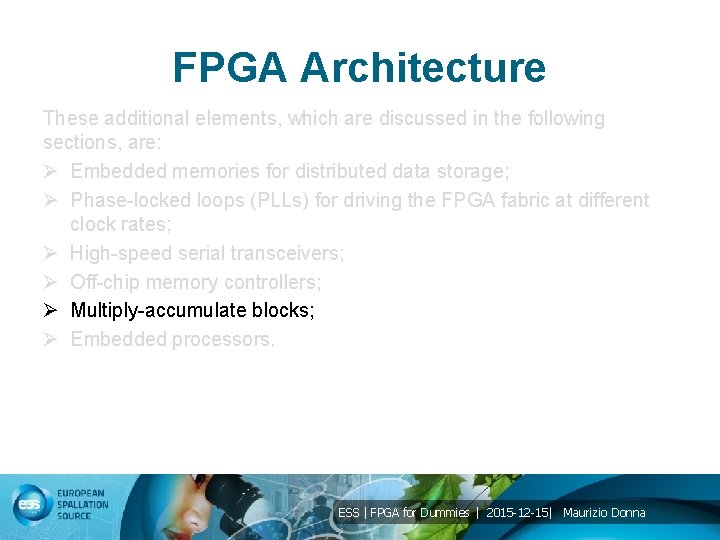 FPGA Architecture

These additional elements, which are discussed in the following sections, are:

➢ Embedded memories for distributed data storage;
➢ Phase-locked loops (PLLs) for driving the FPGA fabric at different clock rates;
➢ High-speed serial transceivers;
➢ Off-chip memory controllers;
➢ Multiply-accumulate blocks;
➢ Embedded processors.

ess EUROPEAN SPALLATION SOURCE

ESS | FPGA for Dummies | 2015-12-15| Maurizio Donna